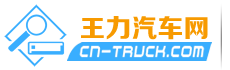 王力汽车网
CN-TRUCK.COM